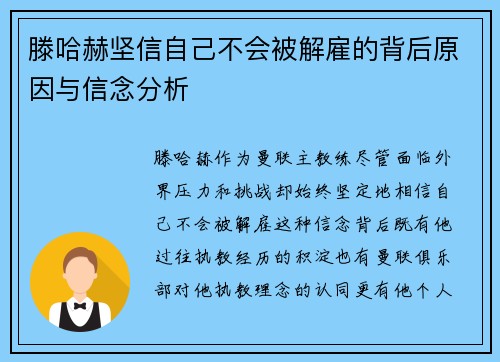 滕哈赫坚信自己不会被解雇的背后原因与信念分析

滕哈赫作为曼联主教练尽管面临外界压力和挑战却始终坚定地相信自己不会被解雇这种信念背后既有他过往执教经历的积淀也有曼联俱乐部对他执教理念的认同更有他个人